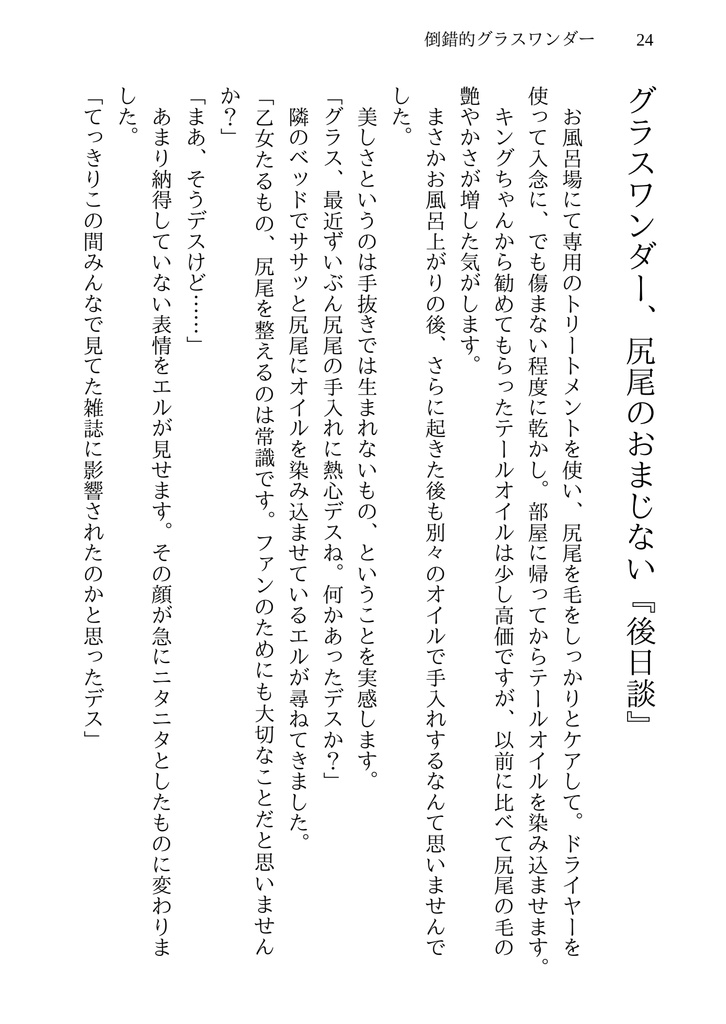 倒錯的グラスワンダー　24

グラスワンダー、尻尾のおまじない『後日談』

お風呂場にて専用のトリートメントを使い、尻尾を毛をしっかりとケアして。ドライヤーを使って入念に、でも傷まない程度に乾かし。部屋に帰ってからテールオイルを染み込ませます。キングちゃんから勧めてもらったテールオイルは少し高価ですが、以前に比べて尻尾の毛の艶やかさが増した気がします。

まさかお風呂上がりの後、さらに起きた後も別々のオイルで手入れするなんて思いませんでした。

美しさというのは手抜きでは生まれないもの、ということを実感します。

「グラス、最近ずいぶん尻尾の手入れに熱心デスね。何かあったデスか？」

隣のベッドでササッと尻尾にオイルを染み込ませているエルが尋ねてきました。

「乙女たるもの、尻尾を整えるのは常識です。ファンのためにも大切なことだと思いませんか？」

「まあ、そうデスけど……」

あまり納得していない表情をエルが見せます。その顔が急にニタニタとしたものに変わりました。

「てっきりこの間みんなで見てた雑誌に影響されたのかと思ったデス」